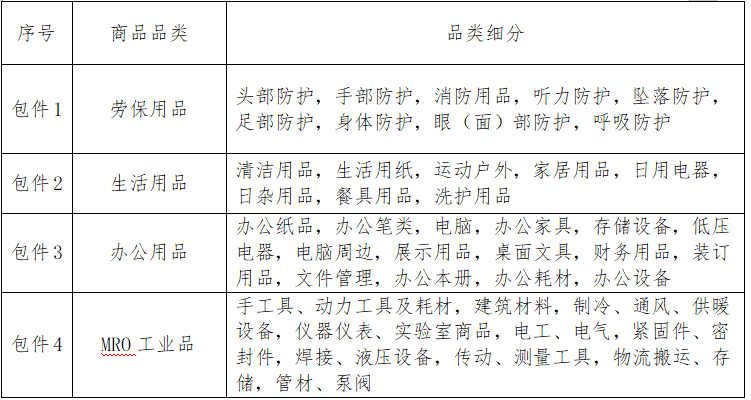 | 序号 | 商品品类 | 品类细分 |
|---|---|---|
| 包件 1 | 劳保用品 | 头部防护，手部防护，消防用品，听力防护，坠落防护，足部防护，身体防护，眼（面）部防护，呼吸防护 |
| 包件 2 | 生活用品 | 清洁用品，生活用纸，运动户外，家居用品，日用电器，日杂用品，餐具用品，洗护用品 |
| 包件 3 | 办公用品 | 办公纸品，办公笔类，电脑，办公家具，存储设备，低压电器，电脑周边，展示用品，桌面文具，财务用品，装订用品，文件管理，办公本册，办公耗材，办公设备 |
| 包件 4 | MRO 工业品 | 手工具、动力工具及耗材，建筑材料，制冷、通风、供暖设备，仪器仪表、实验室商品，电工、电气，紧固件、密封件，焊接、液压设备，传动、测量工具，物流搬运、存储，管材、泵阀 |